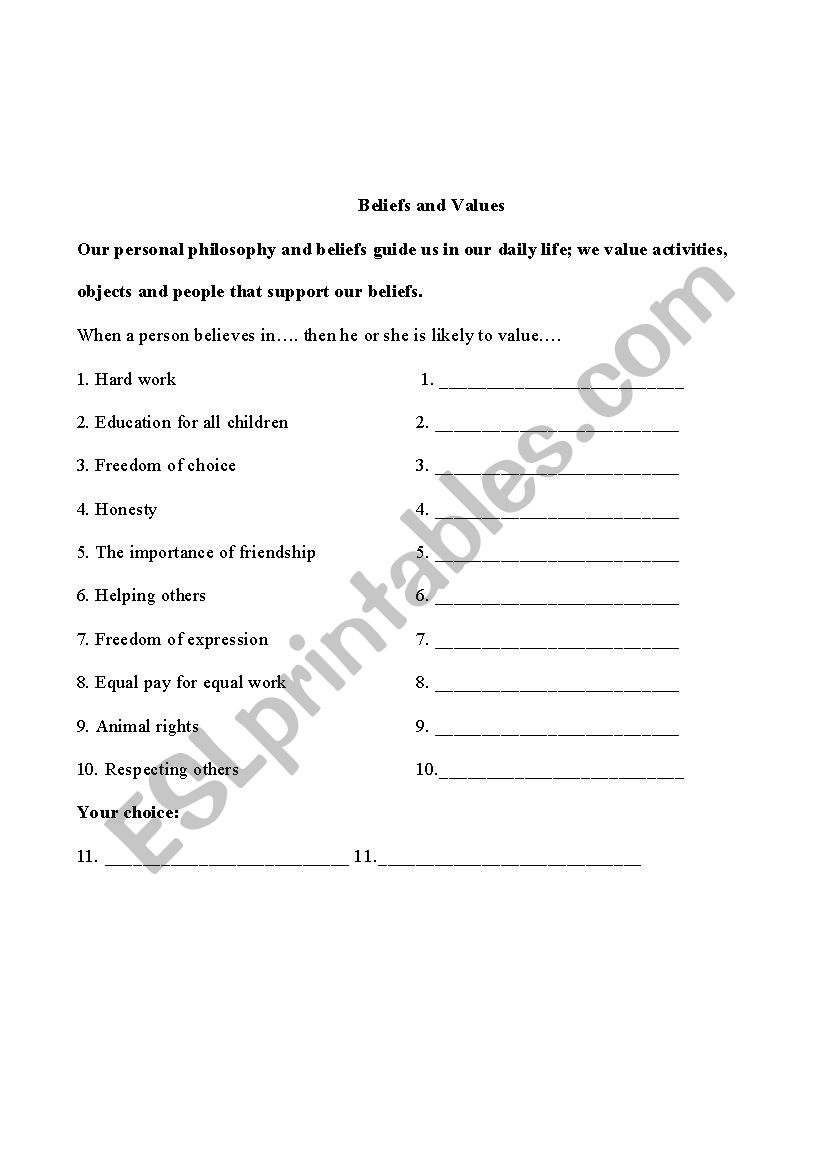 Beliefs and Values

Our personal philosophy and beliefs guide us in our daily life; we value activities, objects and people that support our beliefs.

When a person believes in…. then he or she is likely to value….

1. Hard work 1. ___________________________

2. Education for all children 2. ___________________________

3. Freedom of choice 3. ___________________________

4. Honesty 4. ___________________________

5. The importance of friendship 5. ___________________________

6. Helping others 6. ___________________________

7. Freedom of expression 7. ___________________________

8. Equal pay for equal work 8. ___________________________

9. Animal rights 9. ___________________________

10. Respecting others 10.___________________________

Your choice:

11. ___________________________ 11.___________________________

ESLprintables.com